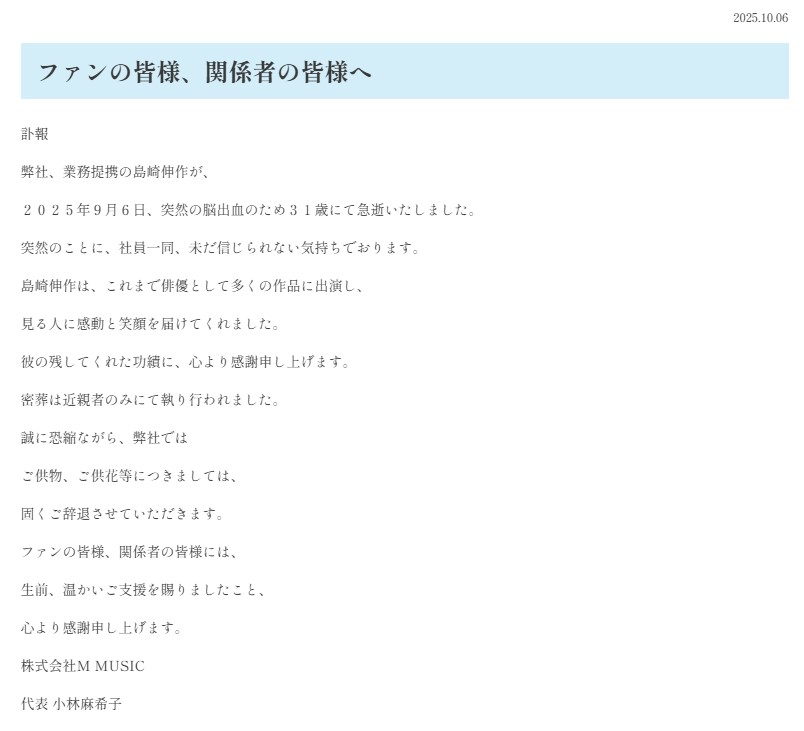 2025.10.06

ファンの皆様、関係者の皆様へ

訃報

弊社、業務提携の島崎伸作が、

２０２５年9月６日、突然の脳出血のため３１歳にて急逝いたしました。

突然のことに、社員一同、未だ信じられない気持ちでおります。

島崎伸作は、これまで俳優として多くの作品に出演し、

見る人に感動と笑顔を届けてくれました。

彼の残してくれた功績に、心より感謝申し上げます。

密葬は近親者のみにて執り行われました。

誠に恐縮ながら、弊社では

ご供物、ご供花等につきましては、

固くご辞退させていただきます。

ファンの皆様、関係者の皆様には、

生前、温かいご支援を賜りましたこと、

心より感謝申し上げます。

株式会社M MUSIC

代表 小林麻希子